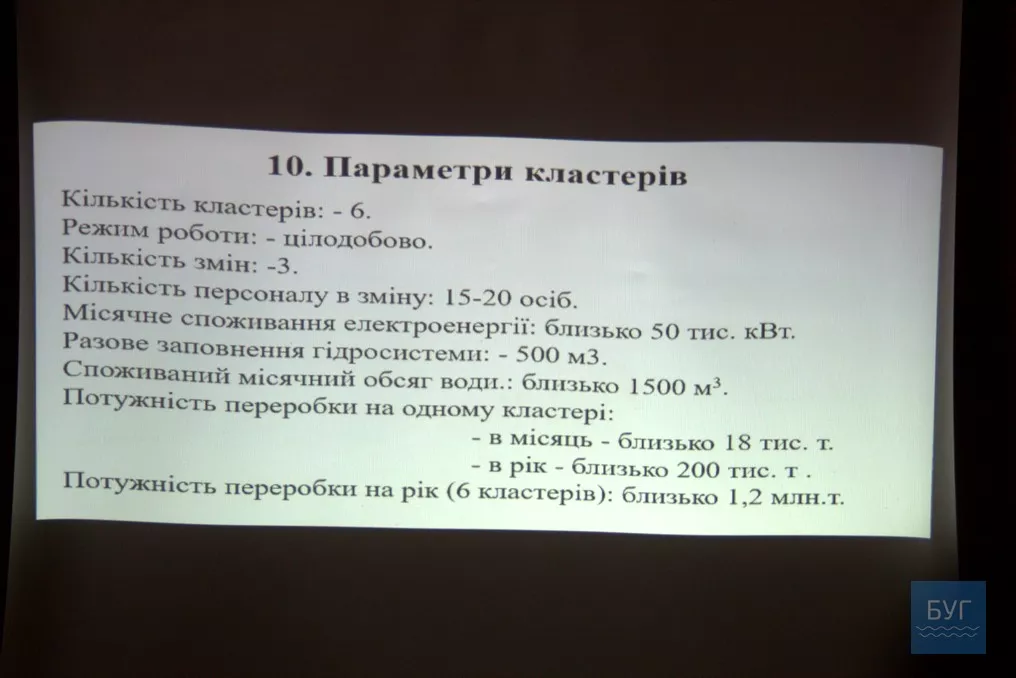 10. Параметри кластерів

Кількість кластерів: - 6.

Режим роботи: - цілодобово.

Кількість змін: -3.

Кількість персоналу в зміну: 15-20 осіб.

Місячне споживання електроенергії: близько 50 тис. кВт.

Разове заповнення гідросистеми: - 500 м3.

Споживаний місячний обсяг води.: близько 1500 $м^3$.

Потужність переробки на одному кластері:

- в місяць - близько 18 тис. т.

- в рік - близько 200 тис. т .

Потужність переробки на рік (6 кластерів): близько 1,2 млн.т.

БУГ